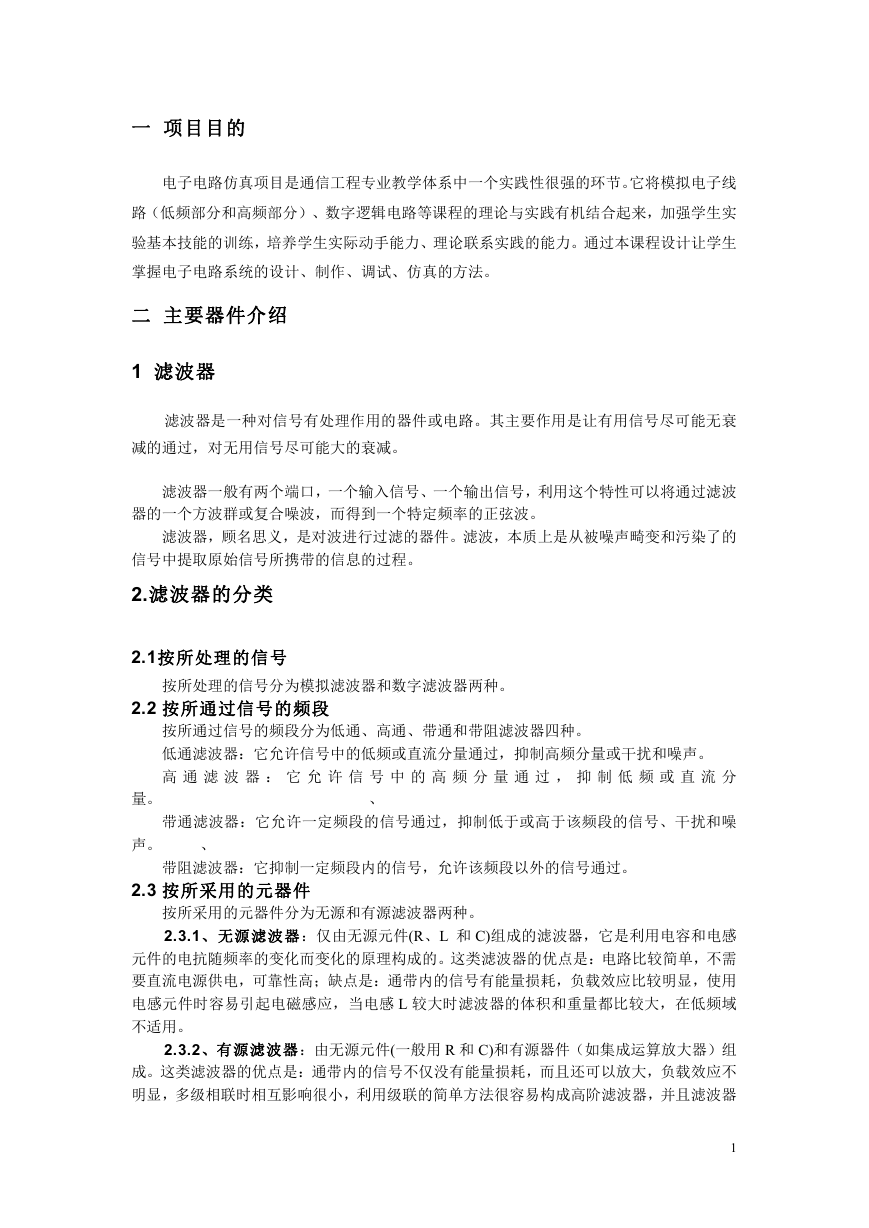 一 项目目的

电子电路仿真项目是通信工程专业教学体系中一个实践性很强的环节。它将模拟电子线路（低频部分和高频部分）、数字逻辑电路等课程的理论与实践有机结合起来，加强学生实验基本技能的训练，培养学生实际动手能力、理论联系实践的能力。通过本课程设计让学生掌握电子电路系统的设计、制作、调试、仿真的方法。

二 主要器件介绍

1 滤波器

滤波器是一种对信号有处理作用的器件或电路。其主要作用是让有用信号尽可能无衰减的通过，对无用信号尽可能大的衰减。

滤波器一般有两个端口，一个输入信号、一个输出信号，利用这个特性可以将通过滤波器的一个方波群或复合噪波，而得到一个特定频率的正弦波。

滤波器，顾名思义，是对波进行过滤的器件。滤波，本质上是从被噪声畸变和污染了的信号中提取原始信号所携带的信息的过程。

2.滤波器的分类

2.1按所处理的信号

按所处理的信号分为模拟滤波器和数字滤波器两种。

2.2 按所通过信号的频段

按所通过信号的频段分为低通、高通、带通和带阻滤波器四种。

低通滤波器：它允许信号中的低频或直流分量通过，抑制高频分量或干扰和噪声。

高通滤波器：它允许信号中的高频分量通过，抑制低频或直流分量。 、

带通滤波器：它允许一定频段的信号通过，抑制低于或高于该频段的信号、干扰和噪声。 、

带阻滤波器：它抑制一定频段内的信号，允许该频段以外的信号通过。

2.3 按所采用的元器件

按所采用的元器件分为无源和有源滤波器两种。

2.3.1、无源滤波器：仅由无源元件(R、L 和 C)组成的滤波器，它是利用电容和电感元件的电抗随频率的变化而变化的原理构成的。这类滤波器的优点是：电路比较简单，不需要直流电源供电，可靠性高；缺点是：通带内的信号有能量损耗，负载效应比较明显，使用电感元件时容易引起电磁感应，当电感 L 较大时滤波器的体积和重量都比较大，在低频域不适用。

2.3.2、有源滤波器：由无源元件(一般用 R 和 C)和有源器件（如集成运算放大器）组成。这类滤波器的优点是：通带内的信号不仅没有能量损耗，而且还可以放大，负载效应不明显，多级相联时相互影响很小，利用级联的简单方法很容易构成高阶滤波器，并且滤波器

1